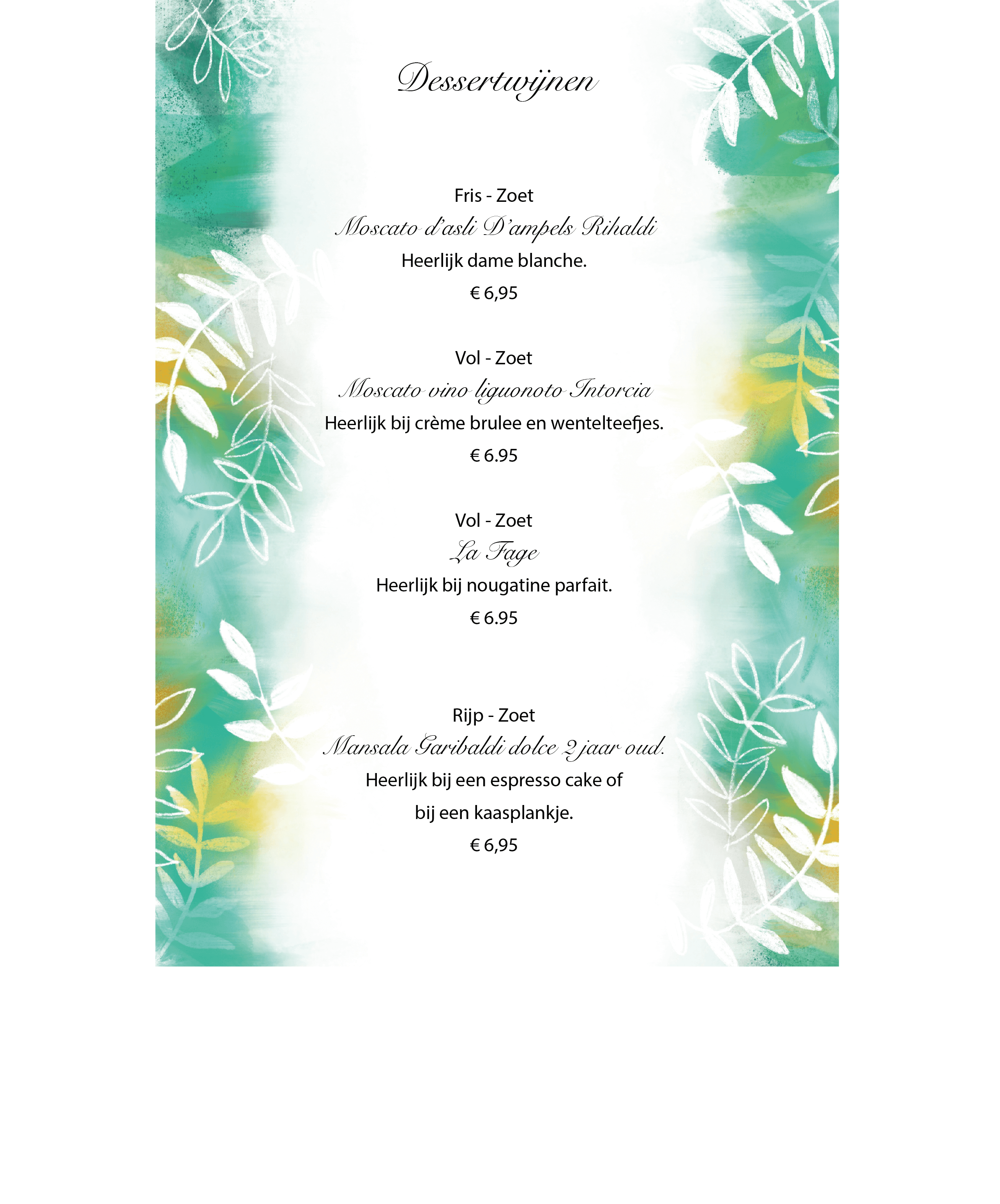 Dessertwijnen

Fris - Zoet
Moscato d'asli D'ampels Rihaldi
Heerlijk dame blanche.
€ 6,95

Vol - Zoet
Moscato vino liguonoto Intorcia
Heerlijk bij crème brulee en wentelteefjes.
€ 6.95

Vol - Zoet
La Fage
Heerlijk bij nougatine parfait.
€ 6.95

Rijp - Zoet
Mansala Garibaldi dolce 2 jaar oud.
Heerlijk bij een espresso cake of
bij een kaasplankje.
€ 6,95